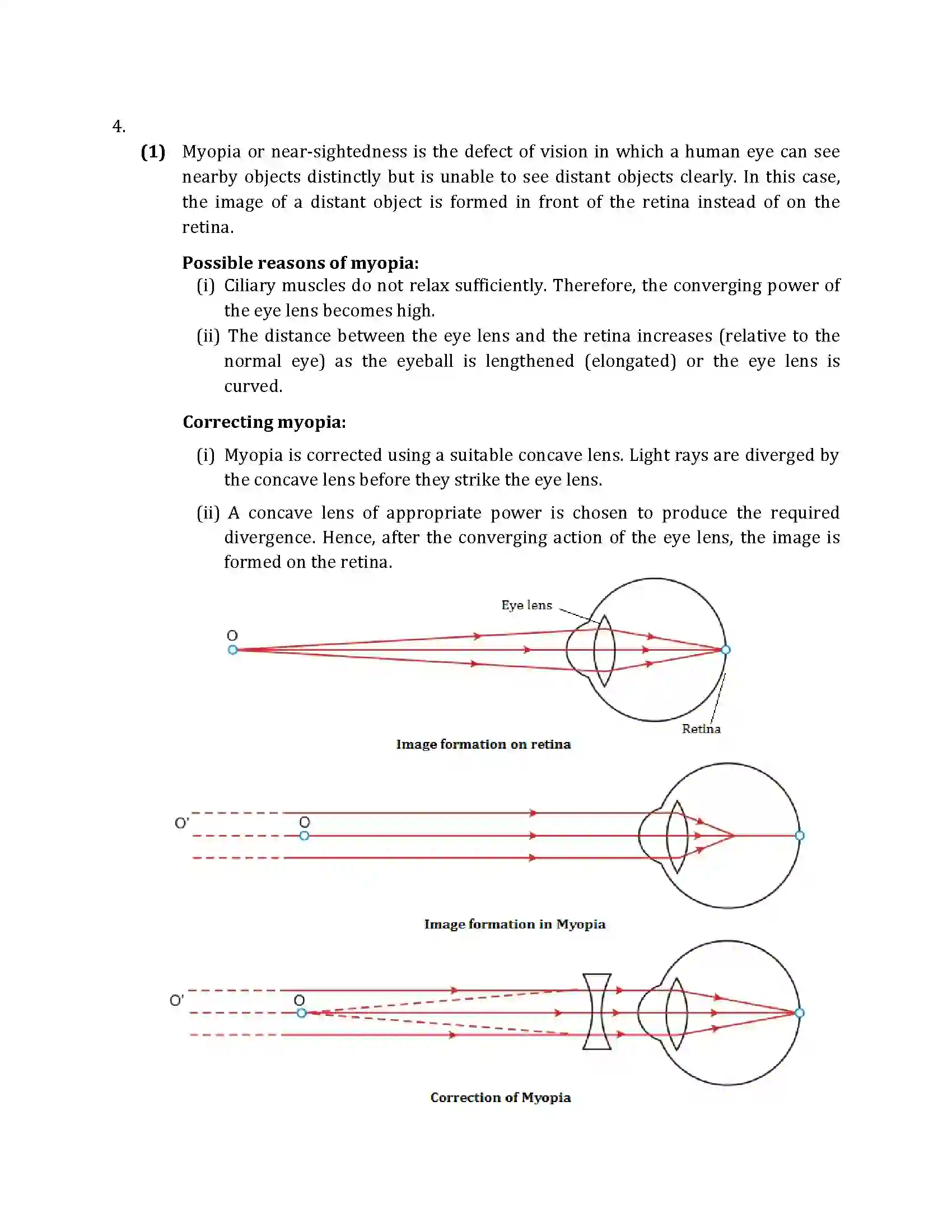 4.

(1) Myopia or near-sightedness is the defect of vision in which a human eye can see nearby objects distinctly but is unable to see distant objects clearly. In this case, the image of a distant object is formed in front of the retina instead of on the retina.

Possible reasons of myopia:

(i) Ciliary muscles do not relax sufficiently. Therefore, the converging power of the eye lens becomes high.

(ii) The distance between the eye lens and the retina increases (relative to the normal eye) as the eyeball is lengthened (elongated) or the eye lens is curved.

Correcting myopia:

(i) Myopia is corrected using a suitable concave lens. Light rays are diverged by the concave lens before they strike the eye lens.

(ii) A concave lens of appropriate power is chosen to produce the required divergence. Hence, after the converging action of the eye lens, the image is formed on the retina.

Eye lens
O
Retina
Image formation on retina

O'
O
Image formation in Myopia

O'
O
Correction of Myopia